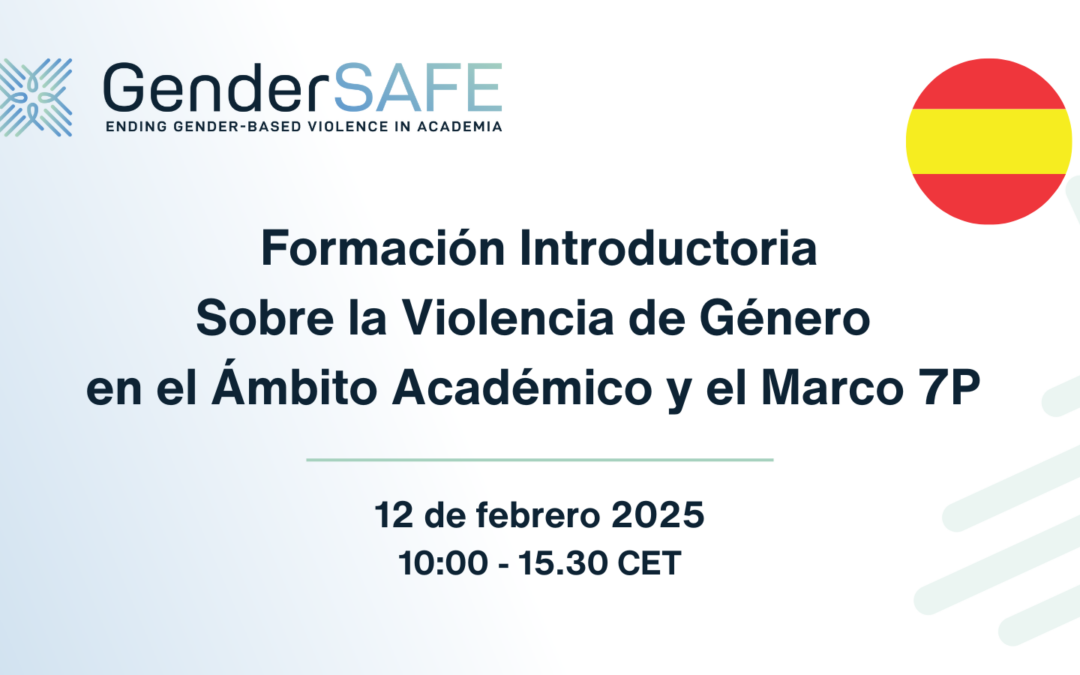 GenderSAFE
ENDING GENDER-BASED VIOLENCE IN ACADEMIA

Formación Introductoria Sobre la Violencia de Género en el Ámbito Académico y el Marco 7P

12 de febrero 2025
10:00 - 15.30 CET